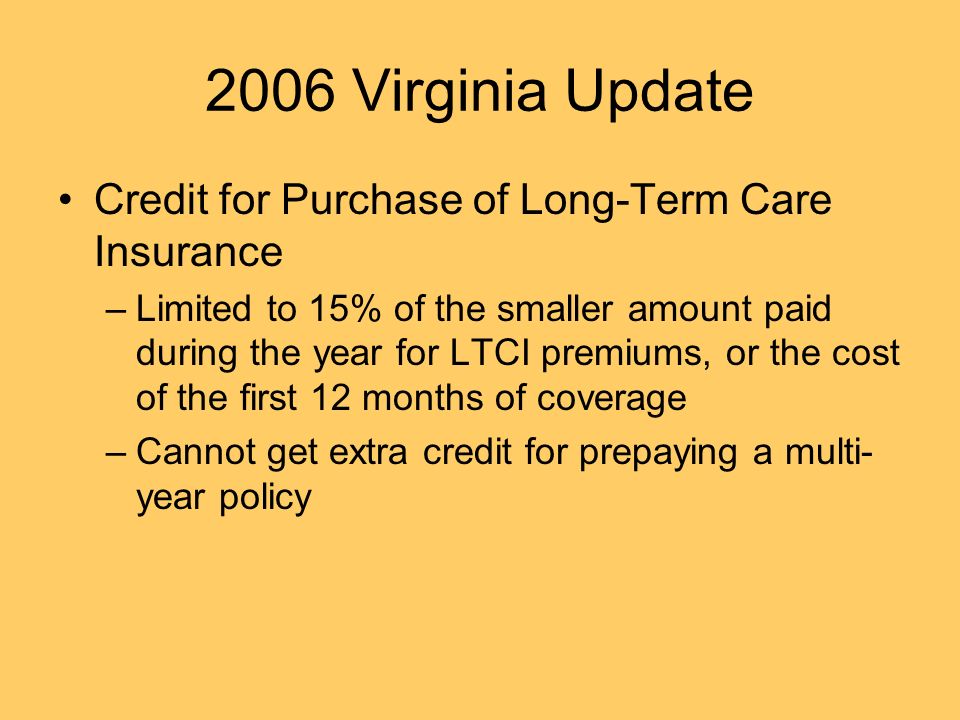 2006 Virginia Update

• Credit for Purchase of Long-Term Care Insurance

– Limited to 15% of the smaller amount paid during the year for LTCI premiums, or the cost of the first 12 months of coverage

– Cannot get extra credit for prepaying a multi-year policy